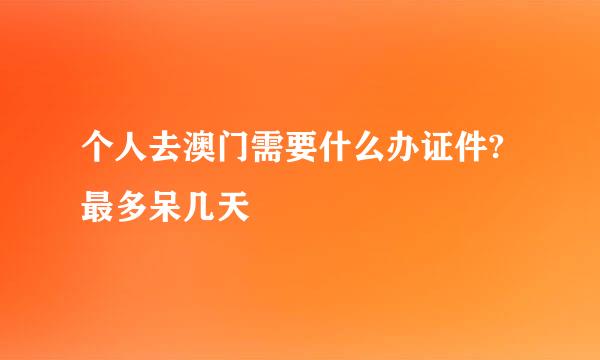 个人去澳门需要什么办证件?最多呆几天